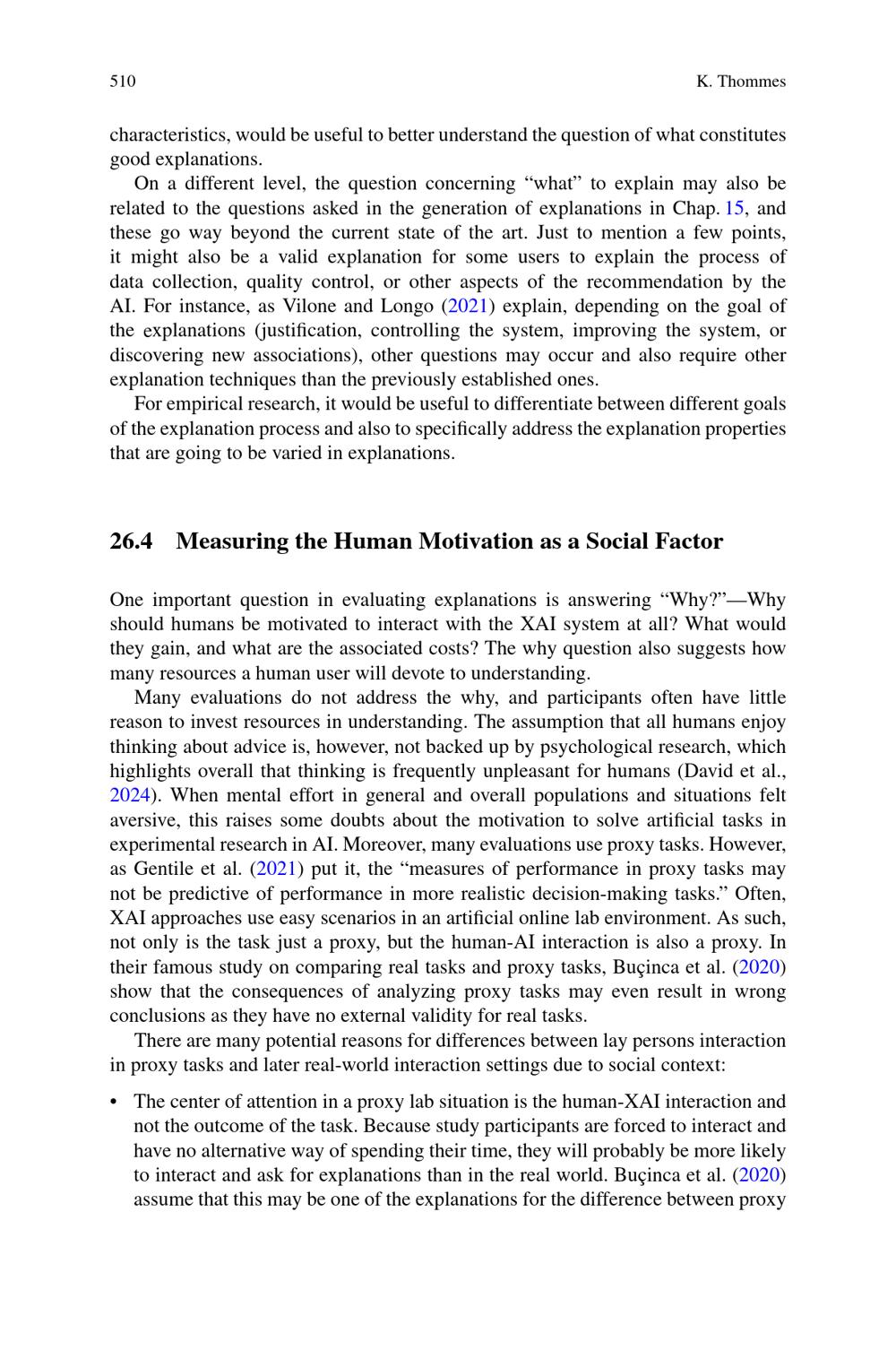 510 K. Thommes

characteristics, would be useful to better understand the question of what constitutes good explanations.

On a different level, the question concerning “what” to explain may also be related to the questions asked in the generation of explanations in Chap. 15, and these go way beyond the current state of the art. Just to mention a few points, it might also be a valid explanation for some users to explain the process of data collection, quality control, or other aspects of the recommendation by the AI. For instance, as Vilone and Longo (2021) explain, depending on the goal of the explanations (justification, controlling the system, improving the system, or discovering new associations), other questions may occur and also require other explanation techniques than the previously established ones.

For empirical research, it would be useful to differentiate between different goals of the explanation process and also to specifically address the explanation properties that are going to be varied in explanations.

26.4 Measuring the Human Motivation as a Social Factor

One important question in evaluating explanations is answering “Why?”—Why should humans be motivated to interact with the XAI system at all? What would they gain, and what are the associated costs? The why question also suggests how many resources a human user will devote to understanding.

Many evaluations do not address the why, and participants often have little reason to invest resources in understanding. The assumption that all humans enjoy thinking about advice is, however, not backed up by psychological research, which highlights overall that thinking is frequently unpleasant for humans (David et al., 2024). When mental effort in general and overall populations and situations felt aversive, this raises some doubts about the motivation to solve artificial tasks in experimental research in AI. Moreover, many evaluations use proxy tasks. However, as Gentile et al. (2021) put it, the “measures of performance in proxy tasks may not be predictive of performance in more realistic decision-making tasks.” Often, XAI approaches use easy scenarios in an artificial online lab environment. As such, not only is the task just a proxy, but the human-AI interaction is also a proxy. In their famous study on comparing real tasks and proxy tasks, Buçinca et al. (2020) show that the consequences of analyzing proxy tasks may even result in wrong conclusions as they have no external validity for real tasks.

There are many potential reasons for differences between lay persons interaction in proxy tasks and later real-world interaction settings due to social context:

• The center of attention in a proxy lab situation is the human-XAI interaction and not the outcome of the task. Because study participants are forced to interact and have no alternative way of spending their time, they will probably be more likely to interact and ask for explanations than in the real world. Buçinca et al. (2020) assume that this may be one of the explanations for the difference between proxy